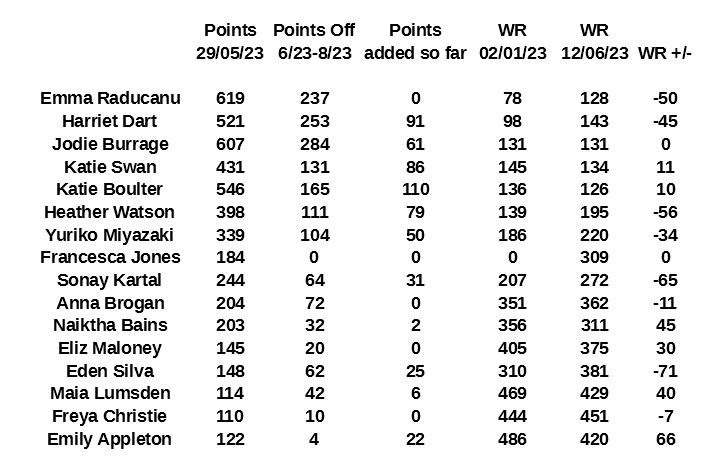 |  | Points 29/05/23 | Points Off 6/23-8/23 | Points added so far | WR 02/01/23 | WR 12/06/23 | WR +/- |
|---|---|---|---|---|---|---|
| Emma Raducanu | 619 | 237 | 0 | 78 | 128 | -50 |
| Harriet Dart | 521 | 253 | 91 | 98 | 143 | -45 |
| Jodie Burrage | 607 | 284 | 61 | 131 | 131 | 0 |
| Katie Swan | 431 | 131 | 86 | 145 | 134 | 11 |
| Katie Boulter | 546 | 165 | 110 | 136 | 126 | 10 |
| Heather Watson | 398 | 111 | 79 | 139 | 195 | -56 |
| Yuriko Miyazaki | 339 | 104 | 50 | 186 | 220 | -34 |
| Francesca Jones | 184 | 0 | 0 | 0 | 309 | 0 |
| Sonay Kartal | 244 | 64 | 31 | 207 | 272 | -65 |
| Anna Brogan | 204 | 72 | 0 | 351 | 362 | -11 |
| Naiktha Bains | 203 | 32 | 2 | 356 | 311 | 45 |
| Eliz Maloney | 145 | 20 | 0 | 405 | 375 | 30 |
| Eden Silva | 148 | 62 | 25 | 310 | 381 | -71 |
| Maia Lumsden | 114 | 42 | 6 | 469 | 429 | 40 |
| Freya Christie | 110 | 10 | 0 | 444 | 451 | -7 |
| Emily Appleton | 122 | 4 | 22 | 486 | 420 | 66 |